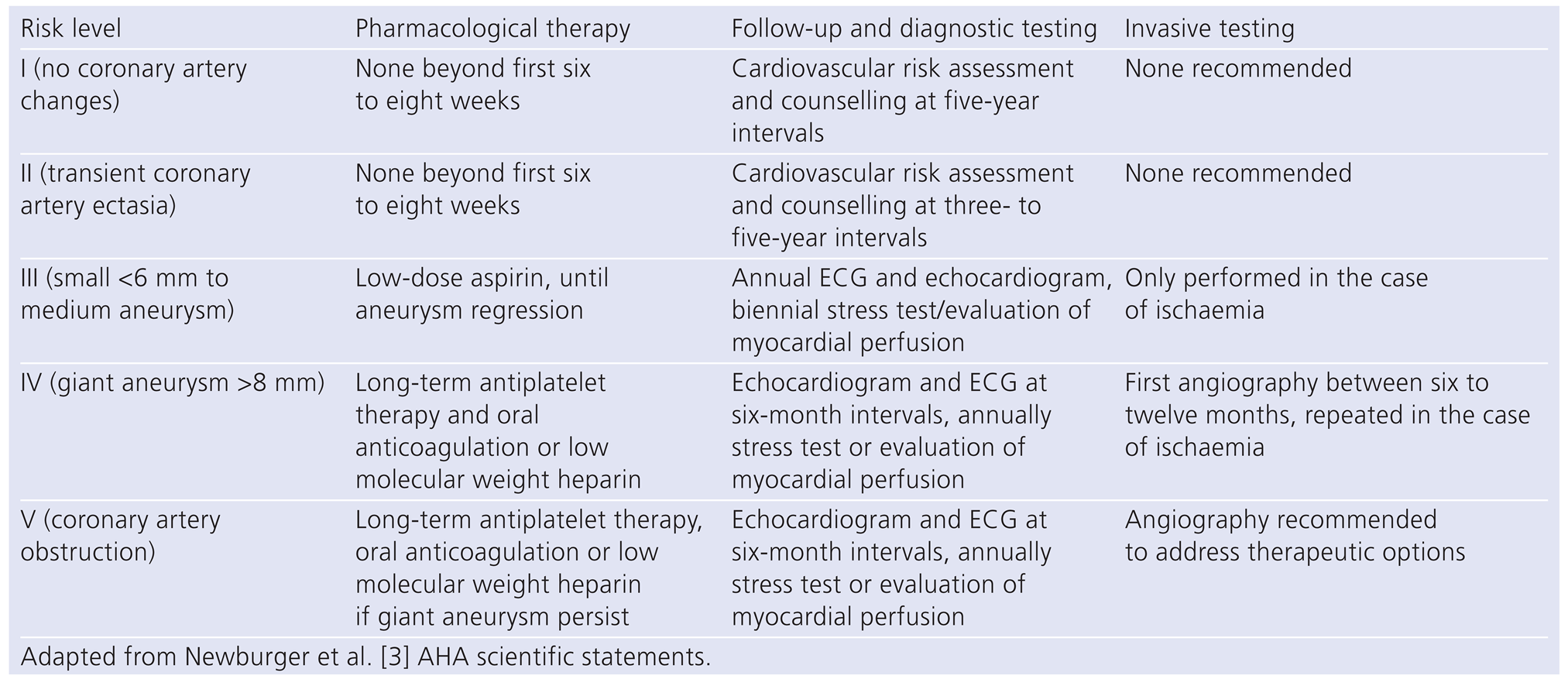 | Risk level | Pharmacological therapy | Follow-up and diagnostic testing | Invasive testing |
|---|---|---|---|
| I (no coronary artery changes) | None beyond first six to eight weeks | Cardiovascular risk assessment and counselling at five-year intervals | None recommended |
| II (transient coronary artery ectasia) | None beyond first six to eight weeks | Cardiovascular risk assessment and counselling at three- to five-year intervals | None recommended |
| III (small <6 mm to medium aneurysm) | Low-dose aspirin, until aneurysm regression | Annual ECG and echocardiogram, biennial stress test/evaluation of myocardial perfusion | Only performed in the case of ischaemia |
| IV (giant aneurysm >8 mm) | Long-term antiplatelet therapy and oral anticoagulation or low molecular weight heparin | Echocardiogram and ECG at six-month intervals, annually stress test or evaluation of myocardial perfusion | First angiography between six to twelve months, repeated in the case of ischaemia |
| V (coronary artery obstruction) | Long-term antiplatelet therapy, oral anticoagulation or low molecular weight heparin if giant aneurysm persist | Echocardiogram and ECG at six-month intervals, annually stress test or evaluation of myocardial perfusion | Angiography recommended to address therapeutic options |

Adapted from Newburger et al. [3] AHA scientific statements.